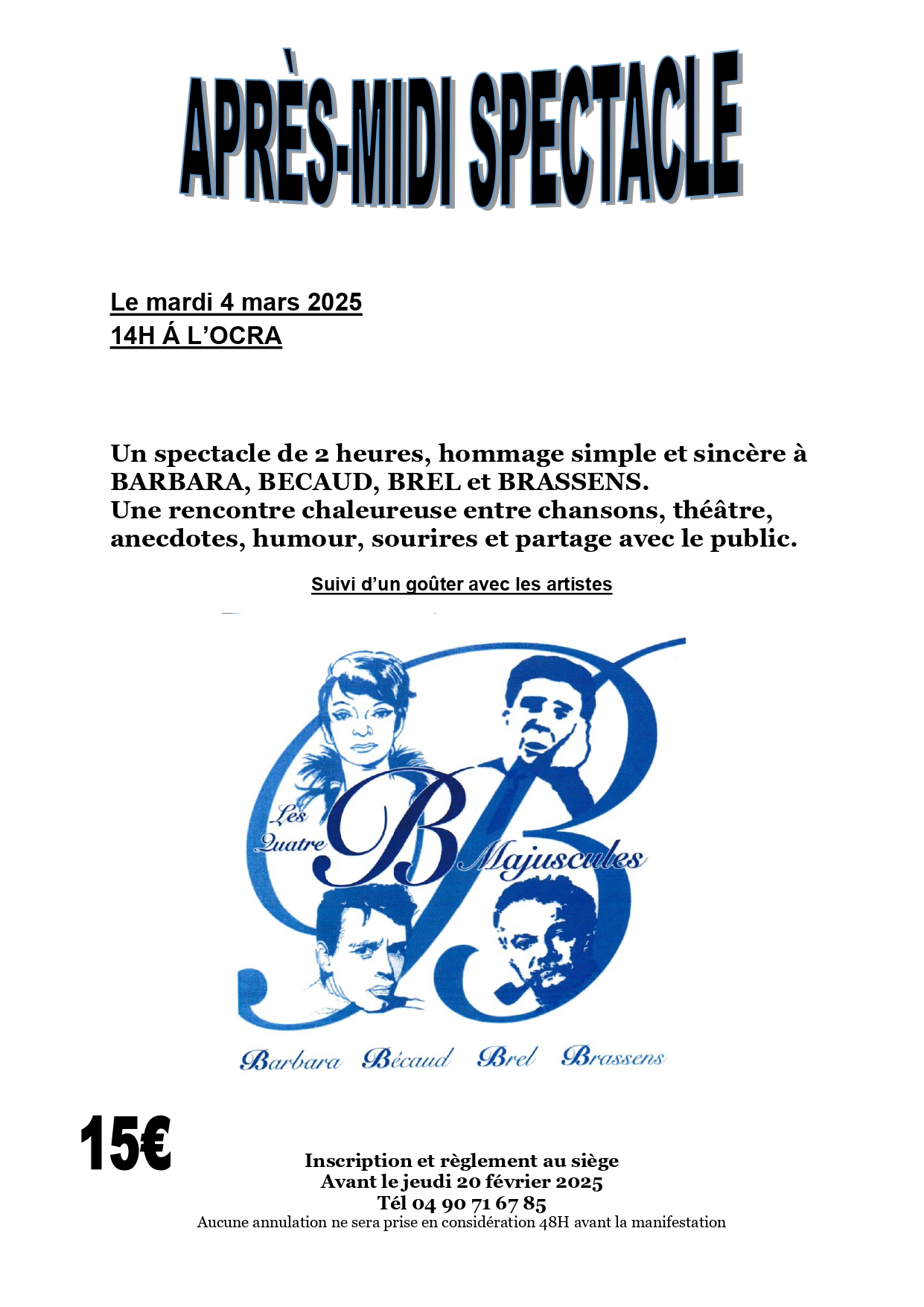 APRÈS-MIDI SPECTACLE

Le mardi 4 mars 2025
14H Á L'OCRA

Un spectacle de 2 heures, hommage simple et sincère à BARBARA, BECAUD, BREL et BRASSENS.
Une rencontre chaleureuse entre chansons, théâtre, anecdotes, humour, sourires et partage avec le public.

Suivi d'un goûter avec les artistes

Les Quatre B Majuscules

Barbara Bécaud Brel Brassens

15€

Inscription et règlement au siège
Avant le jeudi 20 février 2025
Tél 04 90 71 67 85
Aucune annulation ne sera prise en considération 48H avant la manifestation